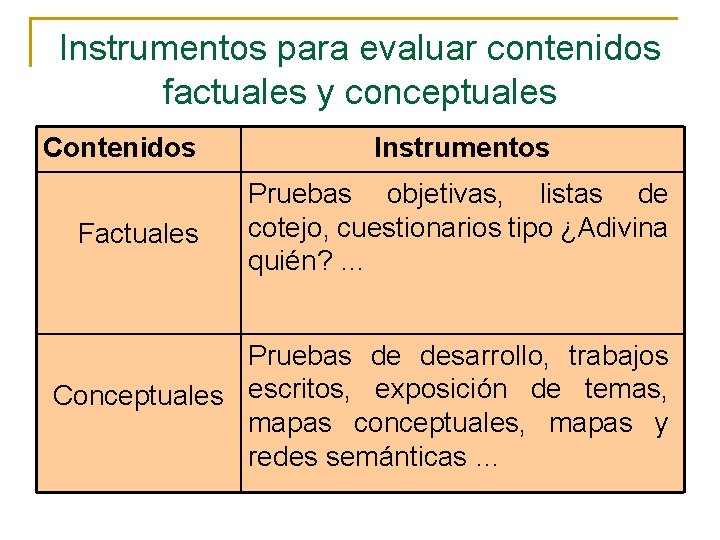 Instrumentos para evaluar contenidos factuales y conceptuales

| Contenidos | Instrumentos |
|---|---|
| Factuales | Pruebas objetivas, listas de cotejo, cuestionarios tipo ¿Adivina quién? ... |
| Conceptuales | Pruebas de desarrollo, trabajos escritos, exposición de temas, mapas conceptuales, mapas y redes semánticas ... |